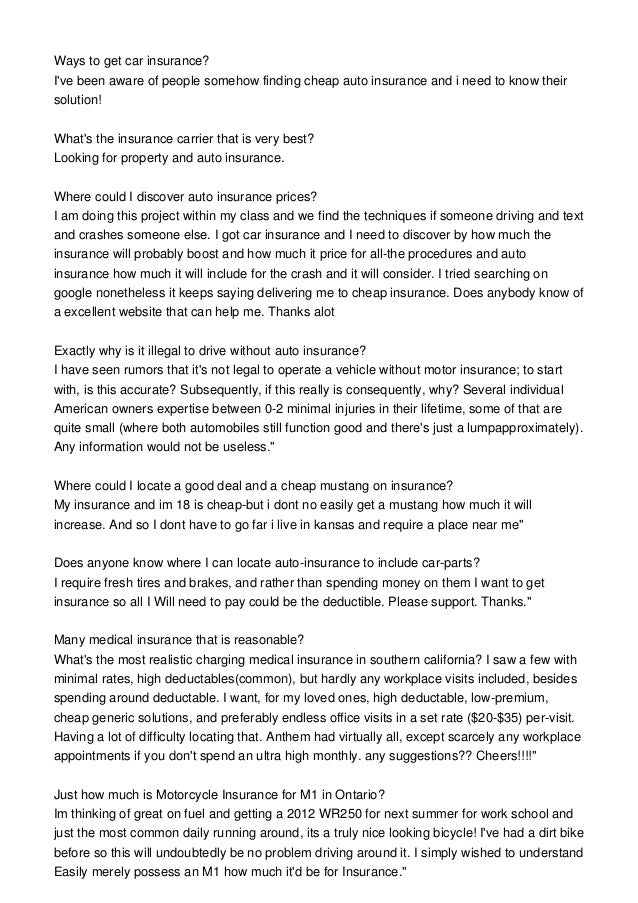 Ways to get car insurance?
I've been aware of people somehow finding cheap auto insurance and i need to know their solution!

What's the insurance carrier that is very best?
Looking for property and auto insurance.

Where could I discover auto insurance prices?
I am doing this project within my class and we find the techniques if someone driving and text and crashes someone else. I got car insurance and I need to discover by how much the insurance will probably boost and how much it price for all-the procedures and auto insurance how much it will include for the crash and it will consider. I tried searching on google nonetheless it keeps saying delivering me to cheap insurance. Does anybody know of a excellent website that can help me. Thanks alot

Exactly why is it illegal to drive without auto insurance?
I have seen rumors that it's not legal to operate a vehicle without motor insurance; to start with, is this accurate? Subsequently, if this really is consequently, why? Several individual American owners expertise between 0-2 minimal injuries in their lifetime, some of that are quite small (where both automobiles still function good and there's just a lumpapproximately). Any information would not be useless."

Where could I locate a good deal and a cheap mustang on insurance?
My insurance and im 18 is cheap-but i dont no easily get a mustang how much it will increase. And so I dont have to go far i live in kansas and require a place near me"

Does anyone know where I can locate auto-insurance to include car-parts?
I require fresh tires and brakes, and rather than spending money on them I want to get insurance so all I Will need to pay could be the deductible. Please support. Thanks."

Many medical insurance that is reasonable?
What's the most realistic charging medical insurance in southern california? I saw a few with minimal rates, high deductables(common), but hardly any workplace visits included, besides spending around deductable. I want, for my loved ones, high deductable, low-premium, cheap generic solutions, and preferably endless office visits in a set rate ($20-$35) per-visit. Having a lot of difficulty locating that. Anthem had virtually all, except scarcely any workplace appointments if you don't spend an ultra high monthly. any suggestions?? Cheers!!!!"

Just how much is Motorcycle Insurance for M1 in Ontario?
Im thinking of great on fuel and getting a 2012 WR250 for next summer for work school and just the most common daily running around, its a truly nice looking bicycle! I've had a dirt bike before so this will undoubtedly be no problem driving around it. I simply wished to understand Easily merely possess an M1 how much it'd be for Insurance."